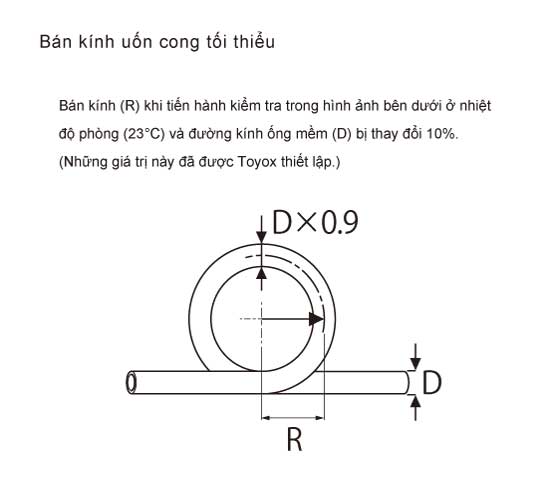 Bán kính uốn cong tối thiểu

Bán kính (R) khi tiến hành kiểm tra trong hình ảnh bên dưới ở nhiệt độ phòng (23°C) và đường kính ống mềm (D) bị thay đổi 10%. (Những giá trị này đã được Toyox thiết lập.)

D×0.9

D

R